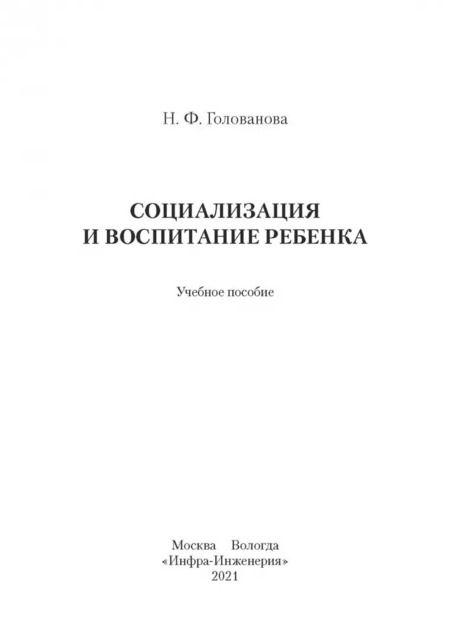 Н. Ф. Голованова

СОЦИАЛИЗАЦИЯ
И ВОСПИТАНИЕ РЕБЕНКА

Учебное пособие

Москва Вологда
«Инфра-Инженерия»
2021